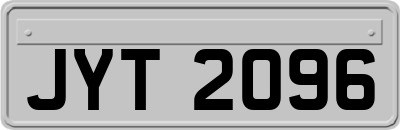 JYT 2096